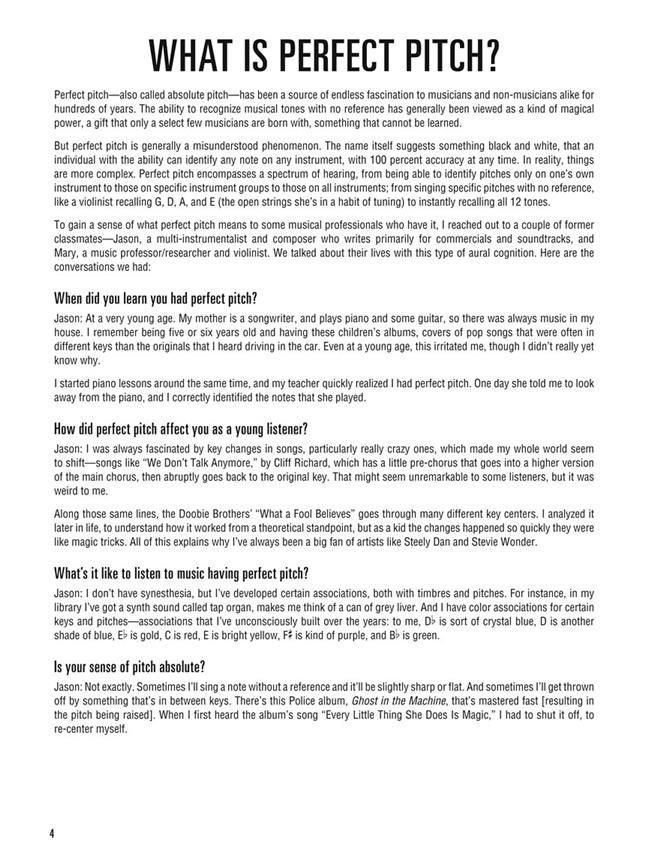 WHAT IS PERFECT PITCH?

Perfect pitch—also called absolute pitch—has been a source of endless fascination to musicians and non-musicians alike for hundreds of years. The ability to recognize musical tones with no reference has generally been viewed as a kind of magical power, a gift that only a select few musicians are born with, something that cannot be learned.

But perfect pitch is generally a misunderstood phenomenon. The name itself suggests something black and white, that an individual with the ability can identify any note on any instrument, with 100 percent accuracy at any time. In reality, things are more complex. Perfect pitch encompasses a spectrum of hearing, from being able to identify pitches only on one's own instrument to those on specific instrument groups to those on all instruments; from singing specific pitches with no reference, like a violinist recalling G, D, A, and E (the open strings she's in a habit of tuning) to instantly recalling all 12 tones.

To gain a sense of what perfect pitch means to some musical professionals who have it, I reached out to a couple of former classmates—Jason, a multi-instrumentalist and composer who writes primarily for commercials and soundtracks, and Mary, a music professor/researcher and violinist. We talked about their lives with this type of aural cognition. Here are the conversations we had:

When did you learn you had perfect pitch?

Jason: At a very young age. My mother is a songwriter, and plays piano and some guitar, so there was always music in my house. I remember being five or six years old and having these children's albums, covers of pop songs that were often in different keys than the originals that I heard driving in the car. Even at a young age, this irritated me, though I didn't really yet know why.

I started piano lessons around the same time, and my teacher quickly realized I had perfect pitch. One day she told me to look away from the piano, and I correctly identified the notes that she played.

How did perfect pitch affect you as a young listener?

Jason: I was always fascinated by key changes in songs, particularly really crazy ones, which made my whole world seem to shift—songs like "We Don't Talk Anymore," by Cliff Richard, which has a little pre-chorus that goes into a higher version of the main chorus, then abruptly goes back to the original key. That might seem unremarkable to some listeners, but it was weird to me.

Along those same lines, the Doobie Brothers' "What a Fool Believes" goes through many different key centers. I analyzed it later in life, to understand how it worked from a theoretical standpoint, but as a kid the changes happened so quickly they were like magic tricks. All of this explains why I've always been a big fan of artists like Steely Dan and Stevie Wonder.

What's it like to listen to music having perfect pitch?

Jason: I don't have synesthesia, but I've developed certain associations, both with timbres and pitches. For instance, in my library I've got a synth sound called tap organ, makes me think of a can of grey liver. And I have color associations for certain keys and pitches—associations that I've unconsciously built over the years: to me, D♭ is sort of crystal blue, D is another shade of blue, E♭ is gold, C is red, E is bright yellow, F♯ is kind of purple, and B♭ is green.

Is your sense of pitch absolute?

Jason: Not exactly. Sometimes I'll sing a note without a reference and it'll be slightly sharp or flat. And sometimes I'll get thrown off by something that's in between keys. There's this Police album, Ghost in the Machine, that's mastered fast [resulting in the pitch being raised]. When I first heard the album's song "Every Little Thing She Does Is Magic," I had to shut it off, to re-center myself.

4